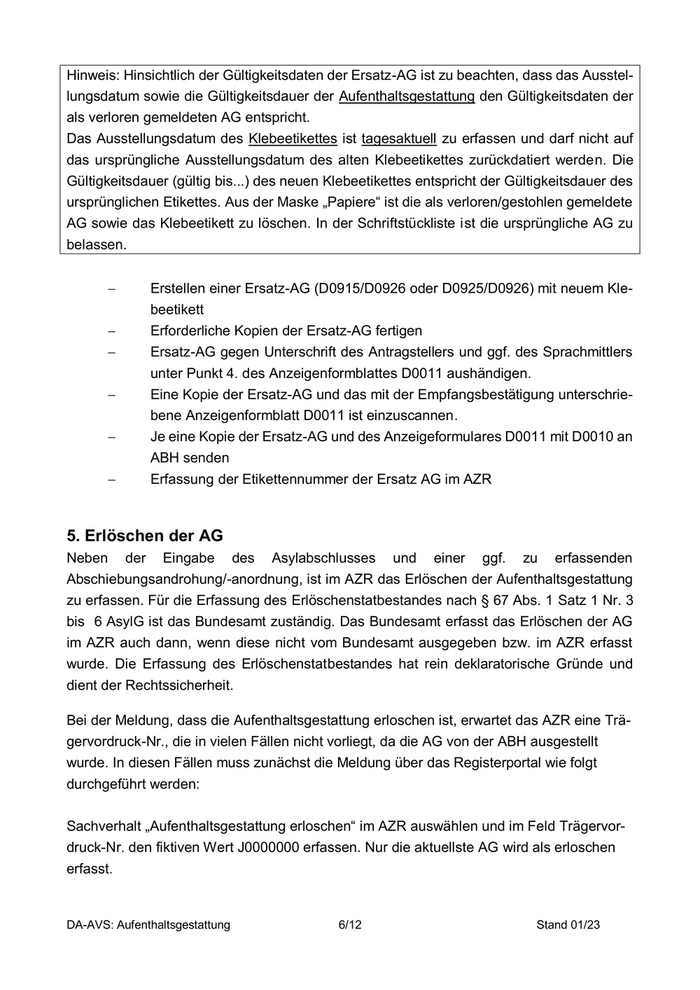 Hinweis: Hinsichtlich der Gültigkeitsdaten der Ersatz-AG ist zu beachten, dass das Ausstellungsdatum sowie die Gültigkeitsdauer der Aufenthaltsgestattung den Gültigkeitsdaten der als verloren gemeldeten AG entspricht.
Das Ausstellungsdatum des Klebeetikettes ist tagesaktuell zu erfassen und darf nicht auf das ursprüngliche Ausstellungsdatum des alten Klebeetikettes zurückdatiert werden. Die Gültigkeitsdauer (gültig bis...) des neuen Klebeetikettes entspricht der Gültigkeitsdauer des ursprünglichen Etikettes. Aus der Maske „Papiere“ ist die als verloren/gestohlen gemeldete AG sowie das Klebeetikett zu löschen. In der Schriftstückliste ist die ursprüngliche AG zu belassen.

– Erstellen einer Ersatz-AG (D0915/D0926 oder D0925/D0926) mit neuem Klebeetikett
– Erforderliche Kopien der Ersatz-AG fertigen
– Ersatz-AG gegen Unterschrift des Antragstellers und ggf. des Sprachmittlers unter Punkt 4. des Anzeigenformblattes D0011 aushändigen.
– Eine Kopie der Ersatz-AG und das mit der Empfangsbestätigung unterschriebene Anzeigenformblatt D0011 ist einzuscannen.
– Je eine Kopie der Ersatz-AG und des Anzeigeformulares D0011 mit D0010 an ABH senden
– Erfassung der Etikettennummer der Ersatz AG im AZR

5. Erlöschen der AG
Neben der Eingabe des Asylabschlusses und einer ggf. zu erfassenden Abschiebungsandrohung/-anordnung, ist im AZR das Erlöschen der Aufenthaltsgestattung zu erfassen. Für die Erfassung des Erlöschenstatbestandes nach § 67 Abs. 1 Satz 1 Nr. 3 bis 6 AsylG ist das Bundesamt zuständig. Das Bundesamt erfasst das Erlöschen der AG im AZR auch dann, wenn diese nicht vom Bundesamt ausgegeben bzw. im AZR erfasst wurde. Die Erfassung des Erlöschenstatbestandes hat rein deklaratorische Gründe und dient der Rechtssicherheit.

Bei der Meldung, dass die Aufenthaltsgestattung erloschen ist, erwartet das AZR eine Trägervordruck-Nr., die in vielen Fällen nicht vorliegt, da die AG von der ABH ausgestellt wurde. In diesen Fällen muss zunächst die Meldung über das Registerportal wie folgt durchgeführt werden:

Sachverhalt „Aufenthaltsgestattung erloschen“ im AZR auswählen und im Feld Trägervordruck-Nr. den fiktiven Wert J0000000 erfassen. Nur die aktuellste AG wird als erloschen erfasst.

DA-AVS: Aufenthaltsgestattung 6/12 Stand 01/23